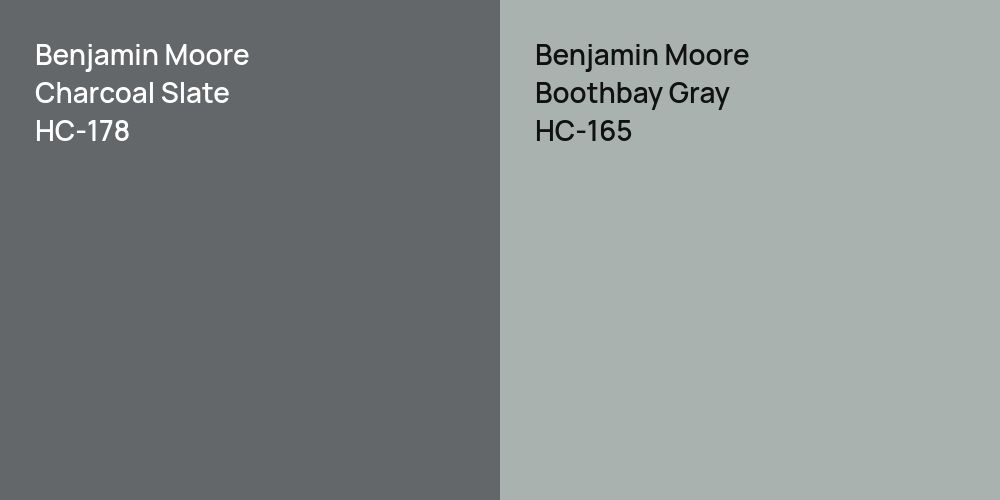 Benjamin Moore
Charcoal Slate
HC-178

Benjamin Moore
Boothbay Gray
HC-165